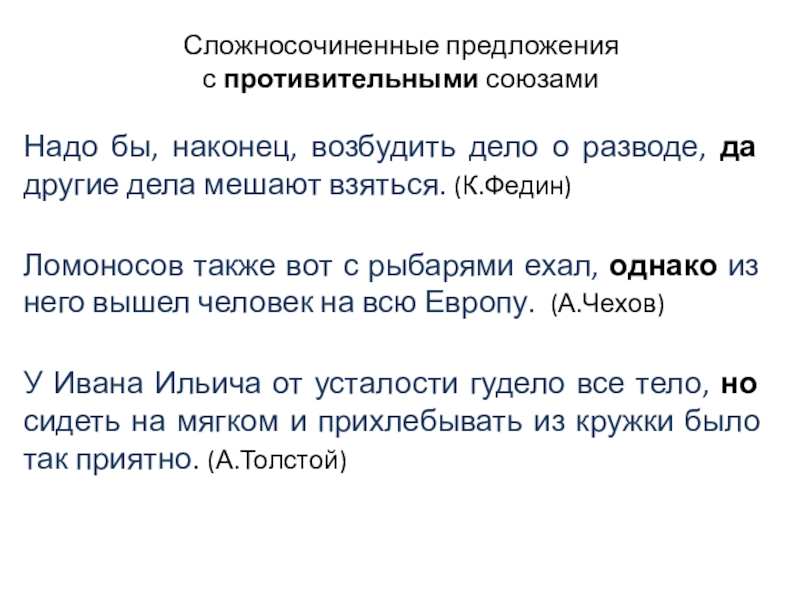 Сложносочиненные предложения
с противительными союзами

Надо бы, наконец, возбудить дело о разводе, да другие дела мешают взяться. (К.Федин)

Ломоносов также вот с рыбарями ехал, однако из него вышел человек на всю Европу. (А.Чехов)

У Ивана Ильича от усталости гудело все тело, но сидеть на мягком и прихлебывать из кружки было так приятно. (А.Толстой)